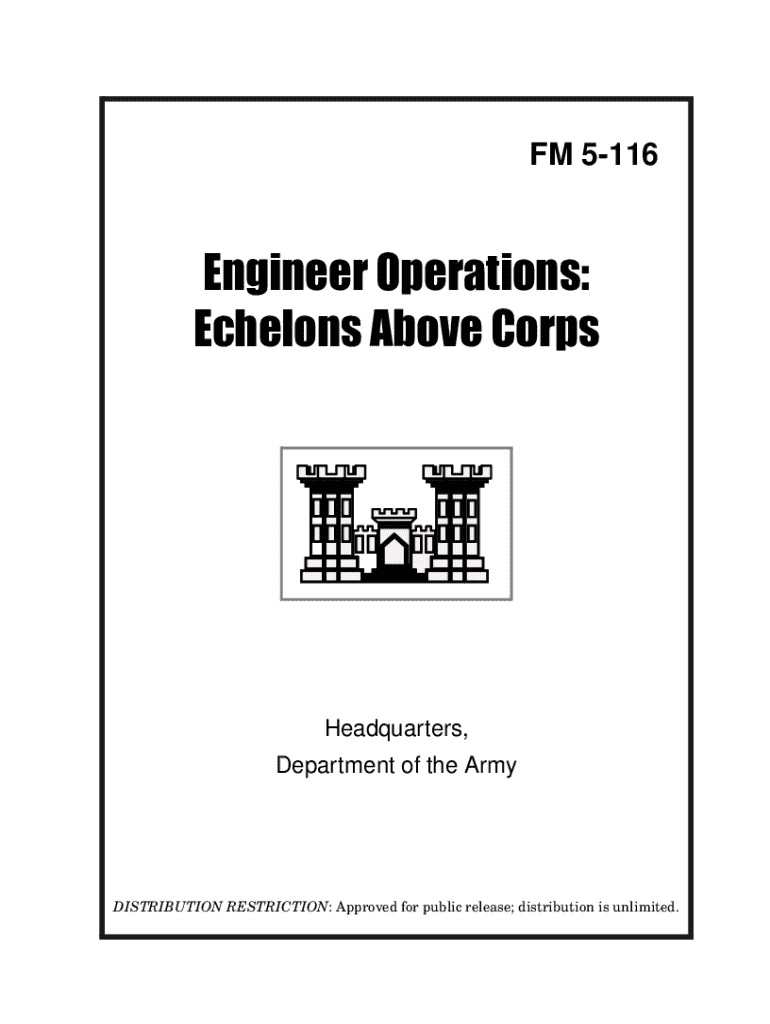 FM 5-116

Engineer Operations: Echelons Above Corps

Headquarters,
Department of the Army

DISTRIBUTION RESTRICTION: Approved for public release; distribution is unlimited.